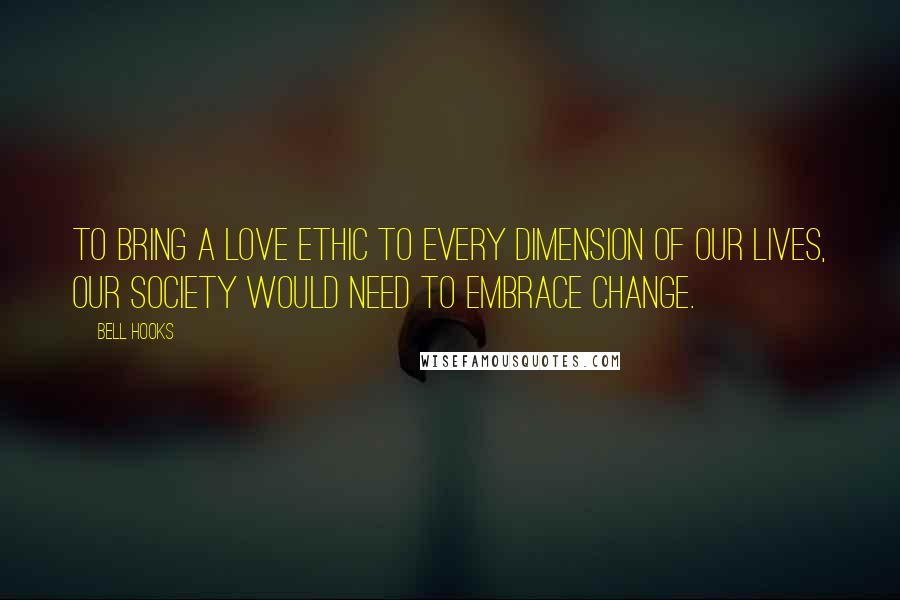 TO BRING A LOVE ETHIC TO EVERY DIMENSION OF OUR LIVES, OUR SOCIETY WOULD NEED TO EMBRACE CHANGE.

BELL HOOKS

WISEFAMOUSQUOTES.COM